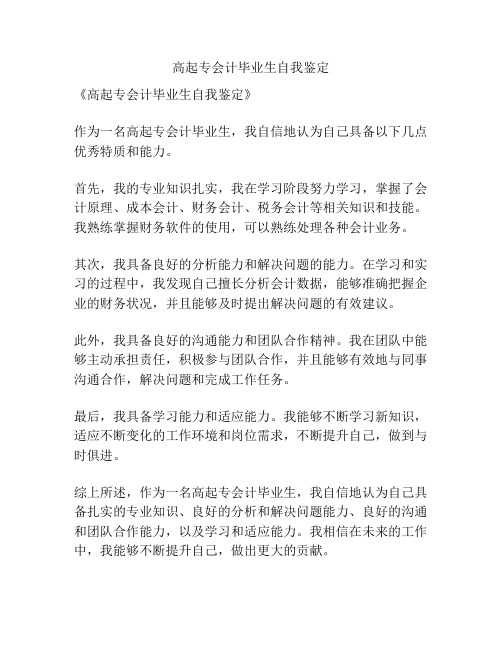 高起专会计毕业生自我鉴定

《高起专会计毕业生自我鉴定》

作为一名高起专会计毕业生，我自信地认为自己具备以下几点优秀特质和能力。

首先，我的专业知识扎实，我在学习阶段努力学习，掌握了会计原理、成本会计、财务会计、税务会计等相关知识和技能。我熟练掌握财务软件的使用，可以熟练处理各种会计业务。

其次，我具备良好的分析能力和解决问题的能力。在学习和实习的过程中，我发现自己擅长分析会计数据，能够准确把握企业的财务状况，并且能够及时提出解决问题的有效建议。

此外，我具备良好的沟通能力和团队合作精神。我在团队中能够主动承担责任，积极参与团队合作，并且能够有效地与同事沟通合作，解决问题和完成工作任务。

最后，我具备学习能力和适应能力。我能够不断学习新知识，适应不断变化的工作环境和岗位需求，不断提升自己，做到与时俱进。

综上所述，作为一名高起专会计毕业生，我自信地认为自己具备扎实的专业知识、良好的分析和解决问题能力、良好的沟通和团队合作能力，以及学习和适应能力。我相信在未来的工作中，我能够不断提升自己，做出更大的贡献。